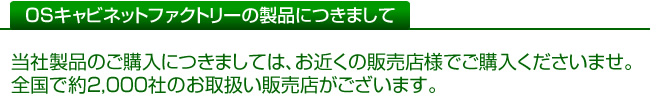 OSキャビネットファクトリーの製品につきまして

当社製品のご購入につきましては、お近くの販売店様でご購入くださいませ。
全国で約2,000社のお取扱い販売店がございます。